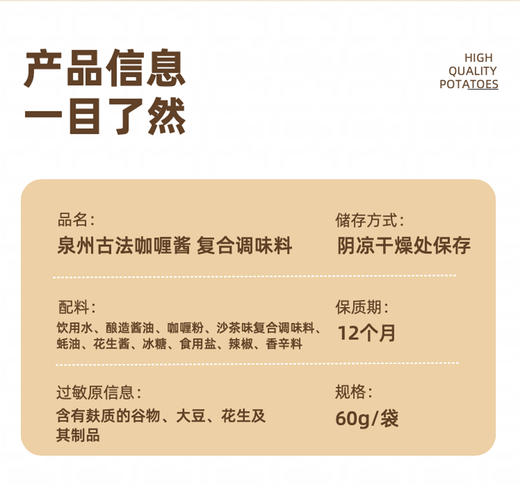 产品信息
一目了然

HIGH
QUALITY
POTATOES

品名:
泉州古法咖喱酱 复合调味料

储存方式:
阴凉干燥处保存

配料:
饮用水、酿造酱油、咖喱粉、沙茶味复合调味料、蚝油、花生酱、冰糖、食用盐、辣椒、香辛料

保质期:
12个月

过敏原信息:
含有麸质的谷物、大豆、花生及其制品

规格:
60g/袋